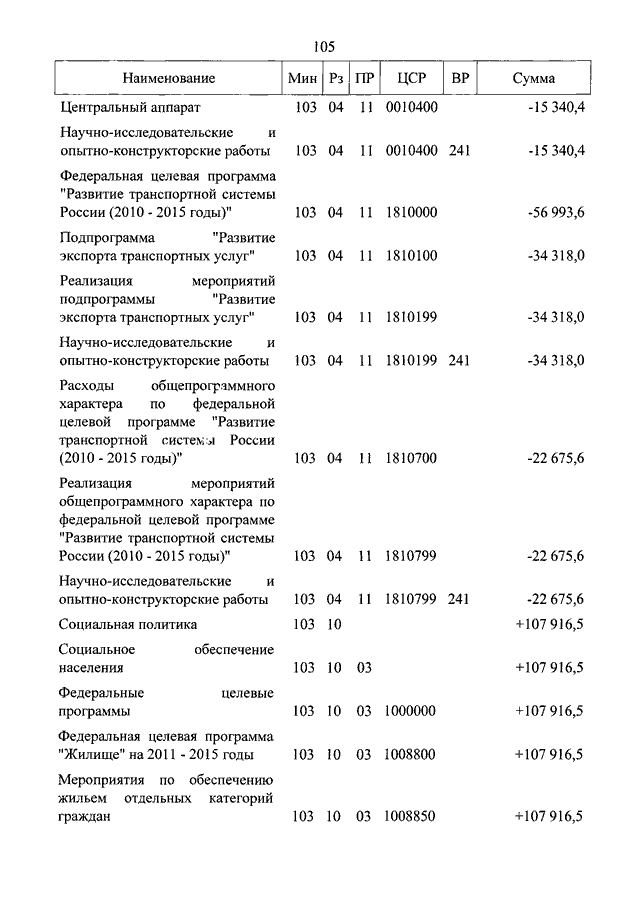 105

| Наименование | Мин | Рз | ПР | ЦСР | ВР | Сумма |
|---|---|---|---|---|---|---|
| Центральный аппарат | 103 | 04 | 11 | 0010400 | | -15 340,4 |
| Научно-исследовательские и опытно-конструкторские работы | 103 | 04 | 11 | 0010400 | 241 | -15 340,4 |
| Федеральная целевая программа "Развитие транспортной системы России (2010 - 2015 годы)" | 103 | 04 | 11 | 1810000 | | -56 993,6 |
| Подпрограмма "Развитие экспорта транспортных услуг" | 103 | 04 | 11 | 1810100 | | -34 318,0 |
| Реализация мероприятий подпрограммы "Развитие экспорта транспортных услуг" | 103 | 04 | 11 | 1810199 | | -34 318,0 |
| Научно-исследовательские и опытно-конструкторские работы | 103 | 04 | 11 | 1810199 | 241 | -34 318,0 |
| Расходы общепрограммного характера по федеральной целевой программе "Развитие транспортной системы России (2010 - 2015 годы)" | 103 | 04 | 11 | 1810700 | | -22 675,6 |
| Реализация мероприятий общепрограммного характера по федеральной целевой программе "Развитие транспортной системы России (2010 - 2015 годы)" | 103 | 04 | 11 | 1810799 | | -22 675,6 |
| Научно-исследовательские и опытно-конструкторские работы | 103 | 04 | 11 | 1810799 | 241 | -22 675,6 |
| Социальная политика | 103 | 10 | | | | +107 916,5 |
| Социальное обеспечение населения | 103 | 10 | 03 | | | +107 916,5 |
| Федеральные целевые программы | 103 | 10 | 03 | 1000000 | | +107 916,5 |
| Федеральная целевая программа "Жилище" на 2011 - 2015 годы | 103 | 10 | 03 | 1008800 | | +107 916,5 |
| Мероприятия по обеспечению жильем отдельных категорий граждан | 103 | 10 | 03 | 1008850 | | +107 916,5 |